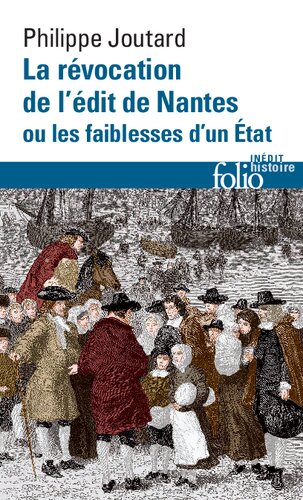 Philippe Joutard
La révocation de l'édit de Nantes
ou les faiblesses d'un État

INÉDIT
folio
histoire